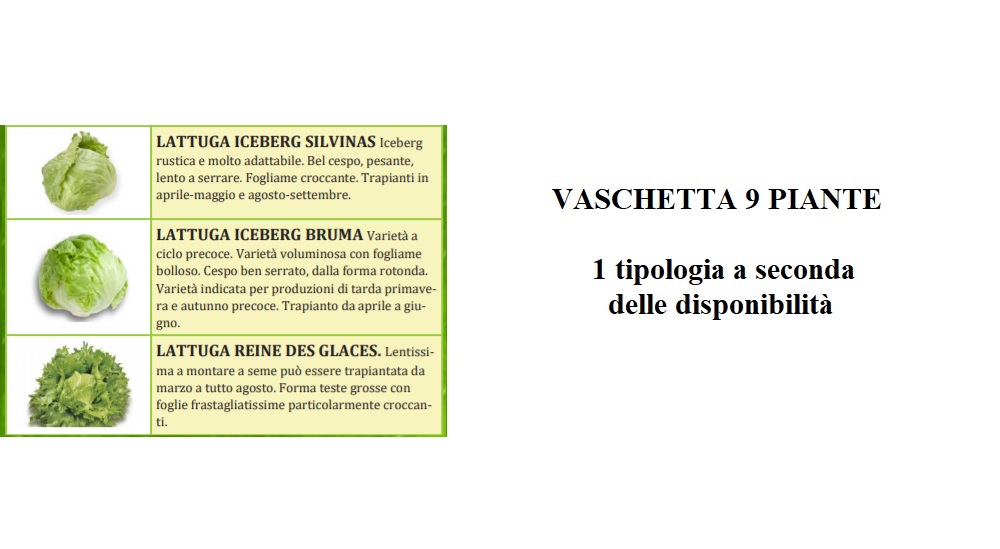 LATTUGA ICEBERG SILVINAS Iceberg rustica e molto adattabile. Bel cespo, pesante, lento a serrare. Fogliame croccante. Trapianti in aprile-maggio e agosto-settembre.

LATTUGA ICEBERG BRUMA Varietà a ciclo precoce. Varietà voluminosa con fogliame bolloso. Cespo ben serrato, dalla forma rotonda. Varietà indicata per produzioni di tarda primavera e autunno precoce. Trapianto da aprile a giugno.

LATTUGA REINE DES GLACES. Lentissima a montare a seme può essere trapiantata da marzo a tutto agosto. Forma teste grosse con foglie frastagliatissime particolarmente croccanti.

VASCHETTA 9 PIANTE

1 tipologia a seconda delle disponibilità